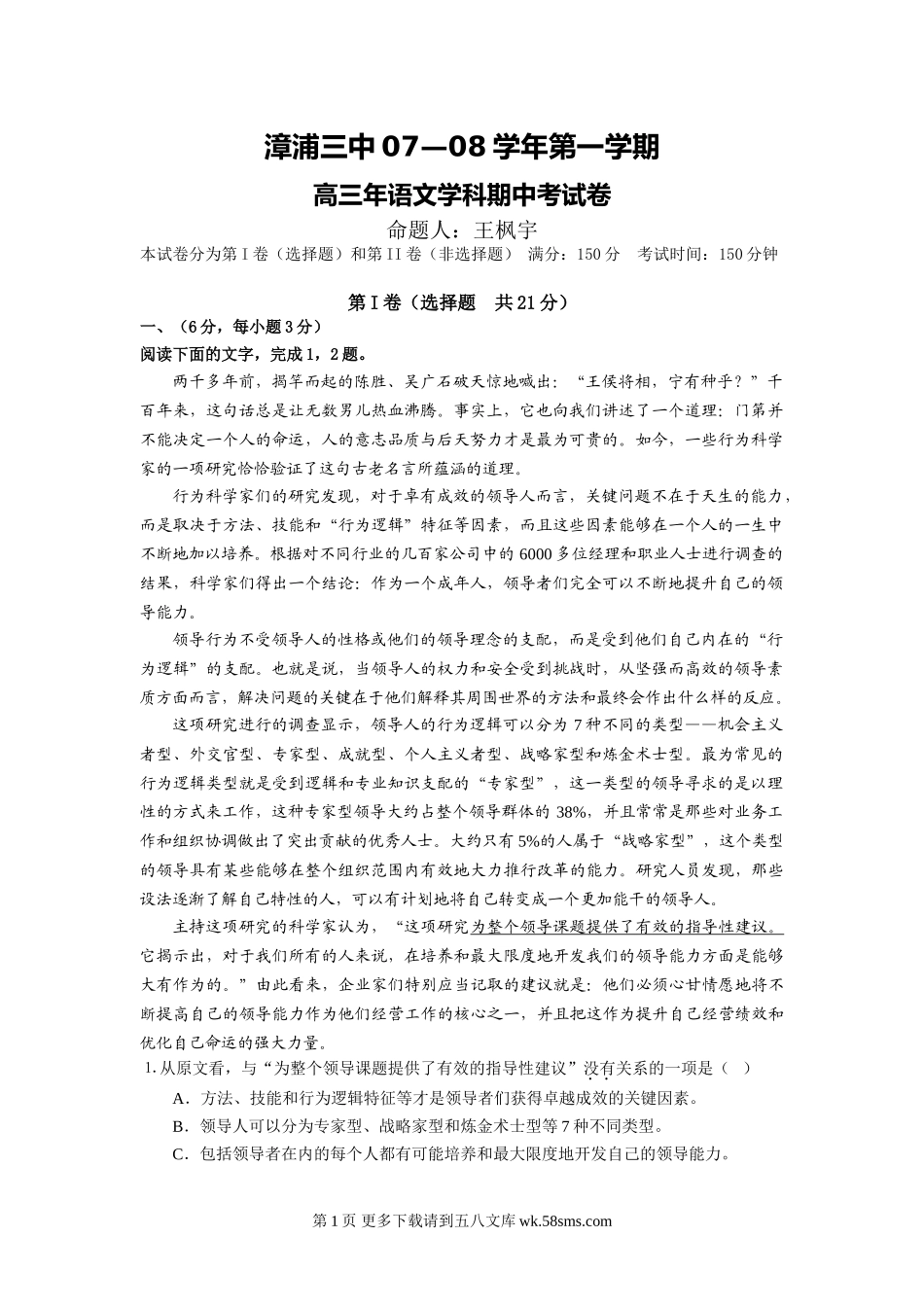 漳浦三中 07—08 学年第一学期

高三年语文学科期中考试卷

命题人：王枫宇

本试卷分为第 I 卷（选择题）和第 II 卷（非选择题） 满分：150 分 考试时间：150 分钟

第 I 卷（选择题 共 21 分）

一、（6 分，每小题 3 分）

阅读下面的文字，完成 1，2 题。

两千多年前，揭竿而起的陈胜、吴广石破天惊地喊出：“王侯将相，宁有种乎？”千百年来，这句话总是让无数男儿热血沸腾。事实上，它也向我们讲述了一个道理：门第并不能决定一个人的命运，人的意志品质与后天努力才是最为可贵的。如今，一些行为科学家的一项研究恰恰验证了这句古老名言所蕴涵的道理。

行为科学家们的研究发现，对于卓有成效的领导人而言，关键问题不在于天生的能力，而是取决于方法、技能和“行为逻辑”特征等因素，而且这些因素能够在一个人的一生中不断地加以培养。根据对不同行业的几百家公司中的 6000 多位经理和职业人士进行调查的结果，科学家们得出一个结论：作为一个成年人，领导者们完全可以不断地提升自己的领导能力。

领导行为不受领导人的性格或他们的领导理念的支配，而是受到他们自己内在的“行为逻辑”的支配。也就是说，当领导人的权力和安全受到挑战时，从坚强而高效的领导素质方面而言，解决问题的关键在于他们解释其周围世界的方法和最终会作出什么样的反应。

这项研究进行的调查显示，领导人的行为逻辑可以分为 7 种不同的类型——机会主义者型、外交官型、专家型、成就型、个人主义者型、战略家型和炼金术士型。最为常见的行为逻辑类型就是受到逻辑和专业知识支配的“专家型”，这一类型的领导寻求的是以理性的方式来工作，这种专家型领导大约占整个领导群体的 38%，并且常常是那些对业务工作和组织协调做出了突出贡献的优秀人士。大约只有 5%的人属于“战略家型”，这个类型的领导具有某些能够在整个组织范围内有效地大力推行改革的能力。研究人员发现，那些设法逐渐了解自己特性的人，可以有计划地将自己转变成一个更加能干的领导人。

主持这项研究的科学家认为，“这项研究为整个领导课题提供了有效的指导性建议。它揭示出，对于我们所有的人来说，在培养和最大限度地开发我们的领导能力方面是能够大有作为的。”由此看来，企业家们特别应当记取的建议就是：他们必须心甘情愿地将不断提高自己的领导能力作为他们经营工作的核心之一，并且把这作为提升自己经营绩效和优化自己命运的强大力量。

1. 从原文看，与“为整个领导课题提供了有效的指导性建议”没有关系的一项是（ ）

A．方法、技能和行为逻辑特征等才是领导者们获得卓越成效的关键因素。

B．领导人可以分为专家型、战略家型和炼金术士型等 7 种不同类型。

C．包括领导者在内的每个人都有可能培养和最大限度地开发自己的领导能力。

第 1 页 更多下载请到五八文库 wk.58sms.com